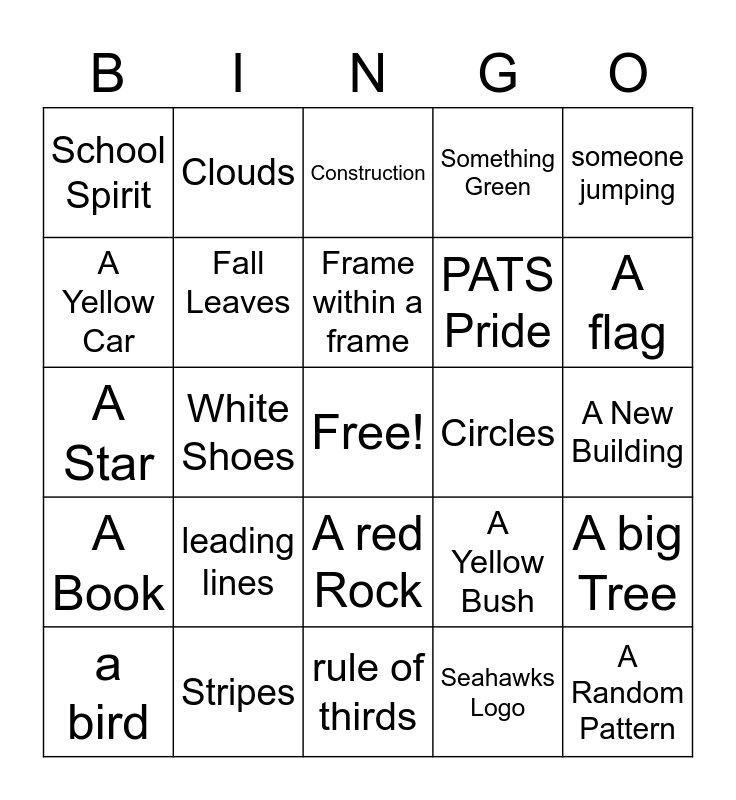 | B | I | N | G | O |
|---|---|---|---|---|
| School Spirit | Clouds | Construction | Something Green | someone jumping |
| A Yellow Car | Fall Leaves | Frame within a frame | PATS Pride | A flag |
| A Star | White Shoes | Free! | Circles | A New Building |
| A Book | leading lines | A red Rock | A Yellow Bush | A big Tree |
| a bird | Stripes | rule of thirds | Seahawks Logo | A Random Pattern |